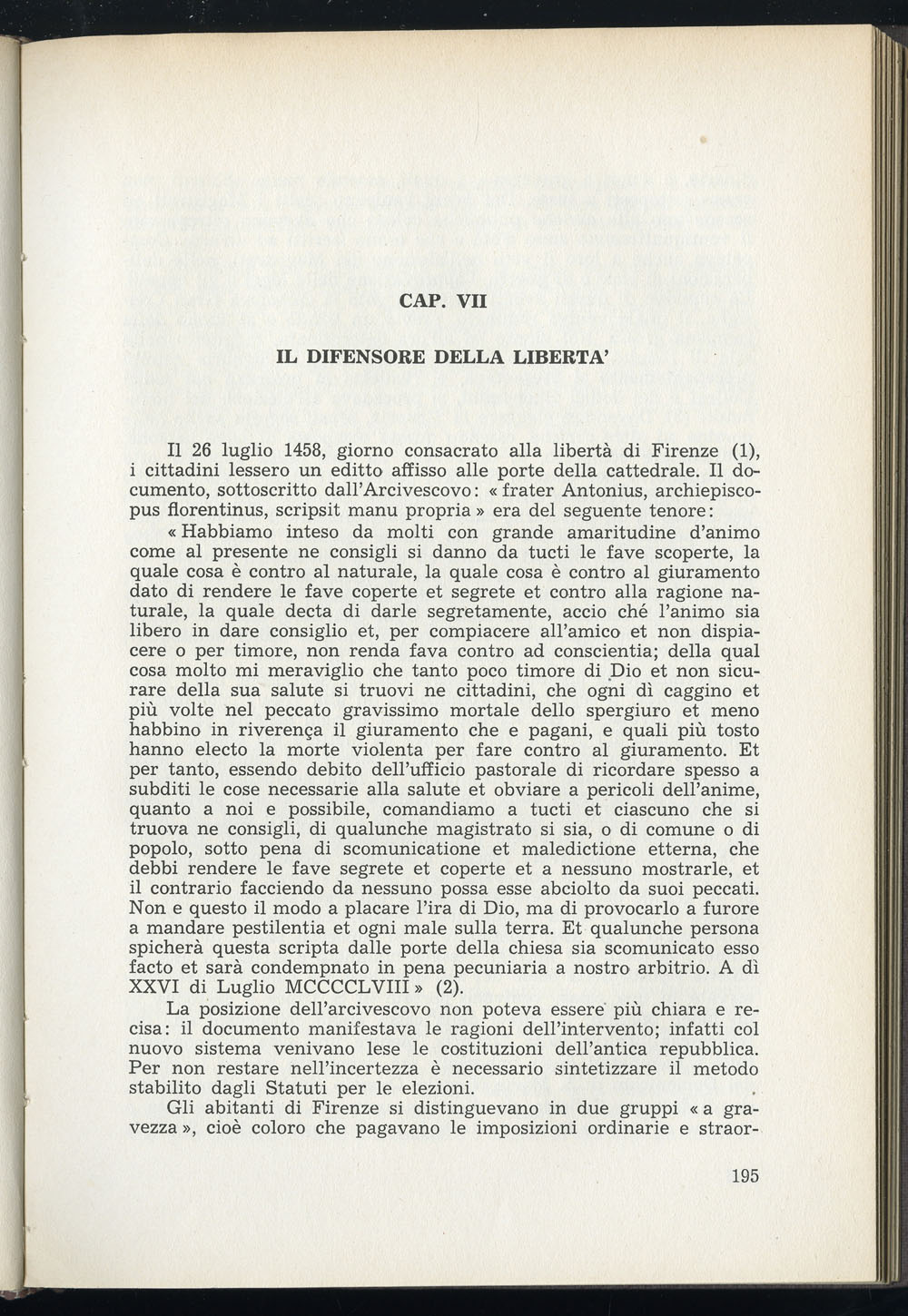 CAP. VII

IL DIFENSORE DELLA LIBERTA'

Il 26 luglio 1458, giorno consacrato alla libertà di Firenze (1), i cittadini lessero un editto affisso alle porte della cattedrale. Il documento, sottoscritto dall'Arcivescovo: « frater Antonius, archiepiscopus florentinus, scripsit manu propria » era del seguente tenore:

« Habbiamo inteso da molti con grande amaritudine d'animo come al presente ne consigli si danno da tucti le fave scoperte, la quale cosa è contro al naturale, la quale cosa è contro al giuramento dato di rendere le fave coperte et segrete et contro alla ragione naturale, la quale decta di darle segretamente, accio ché l'animo sia libero in dare consiglio et, per compiacere all'amico et non dispiacere o per timore, non renda fava contro ad conscientia; della qual cosa molto mi meraviglio che tanto poco timore di Dio et non sicurare della sua salute si truovi ne cittadini, che ogni dì caggino et più volte nel peccato gravissimo mortale dello spergiuro et meno habbino in riverença il giuramento che e pagani, e quali più tosto hanno electo la morte violenta per fare contro al giuramento. Et per tanto, essendo debito dell'ufficio pastorale di ricordare spesso a subditi le cose necessarie alla salute et obviare a pericoli dell'anime, quanto a noi e possibile, comandiamo a tucti et ciascuno che si truova ne consigli, di qualunche magistrato si sia, o di comune o di popolo, sotto pena di scomunicatione et maledictione etterna, che debbi rendere le fave segrete et coperte et a nessuno mostrarle, et il contrario facciendo da nessuno possa esse abciolto da suoi peccati. Non e questo il modo a placare l'ira di Dio, ma di provocarlo a furore a mandare pestilentia et ogni male sulla terra. Et qualunche persona spicherà questa scripta dalle porte della chiesa sia scomunicato esso facto et sarà condempnato in pena pecuniaria a nostro arbitrio. A dì XXVI di Luglio MCCCCLVIII » (2).

La posizione dell'arcivescovo non poteva essere più chiara e recisa: il documento manifestava le ragioni dell'intervento; infatti col nuovo sistema venivano lese le costituzioni dell'antica repubblica. Per non restare nell'incertezza è necessario sintetizzare il metodo stabilito dagli Statuti per le elezioni.

Gli abitanti di Firenze si distinguevano in due gruppi « a gravezza », cioè coloro che pagavano le imposizioni ordinarie e straor-

195